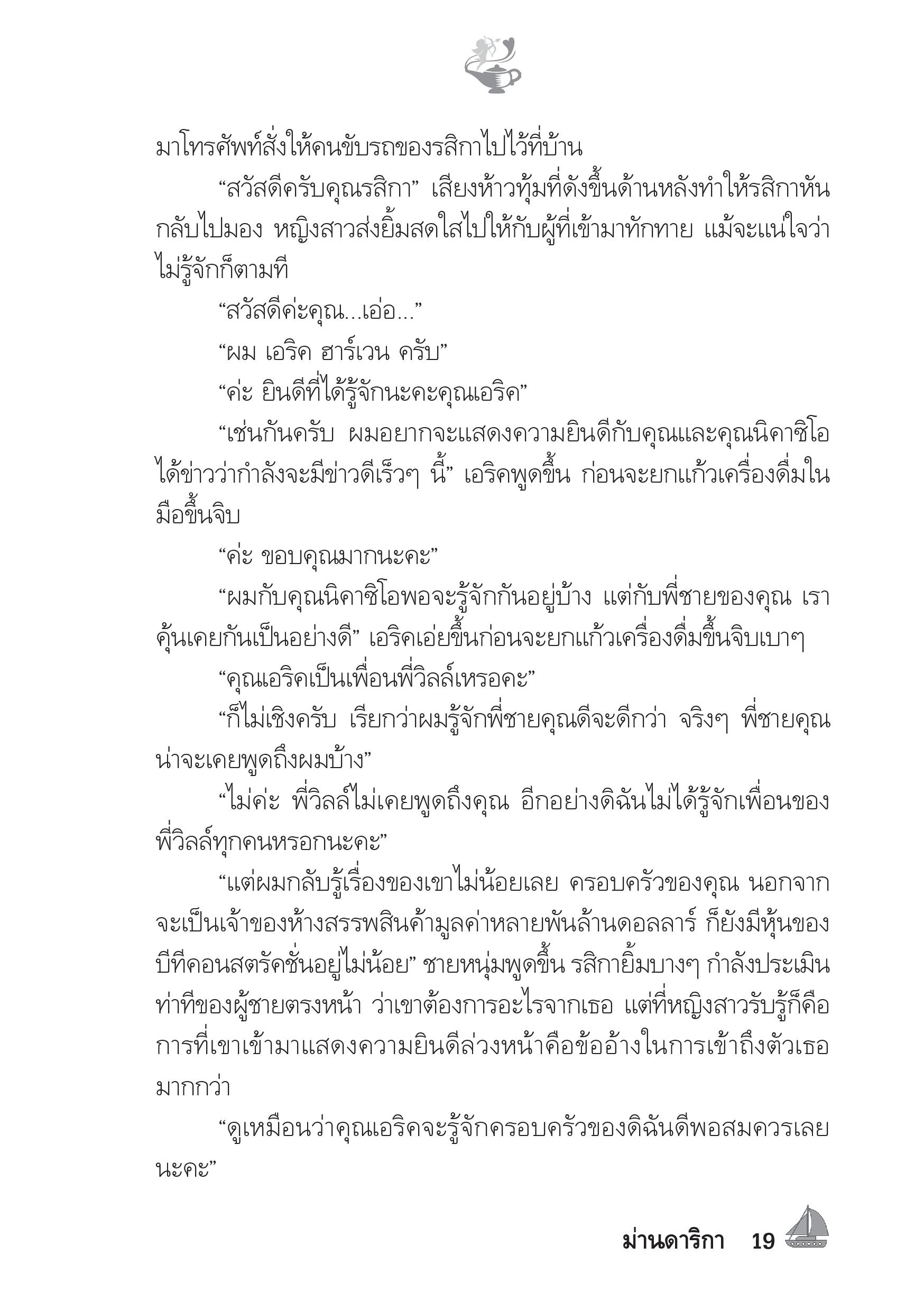 มาโทรศัพท์สั่งให้คนขับรถของรสิกาไปไว้ที่บ้าน

“สวัสดีครับคุณรสิกา” เสียงห้าวทุ้มที่ดังขึ้นด้านหลังทำให้รสิกาหันกลับไปมอง หญิงสาวส่งยิ้มสดใสไปให้กับผู้ที่เข้ามาทักทาย แม้จะแน่ใจว่าไม่รู้จักก็ตามที

“สวัสดีค่ะคุณ...เอ่อ...”

“ผม เอริค ฮาร์เวน ครับ”

“ค่ะ ยินดีที่ได้รู้จักนะคะคุณเอริค”

“เช่นกันครับ ผมอยากจะแสดงความยินดีกับคุณและคุณนิคาซิโอ ได้ข่าวว่ากำลังจะมีข่าวดีเร็วๆ นี้” เอริคพูดขึ้น ก่อนจะยกแก้วเครื่องดื่มในมือขึ้นจิบ

“ค่ะ ขอบคุณมากนะคะ”

“ผมกับคุณนิคาซิโอพอจะรู้จักกันอยู่บ้าง แต่กับพี่ชายของคุณ เราคุ้นเคยกันเป็นอย่างดี” เอริคเอ่ยขึ้นก่อนจะยกแก้วเครื่องดื่มขึ้นจิบเบาๆ

“คุณเอริคเป็นเพื่อนพี่วิลล์เหรอคะ”

“ก็ไม่เชิงครับ เรียกว่าผมรู้จักพี่ชายคุณดีจะดีกว่า จริงๆ พี่ชายคุณน่าจะเคยพูดถึงผมบ้าง”

“ไม่ค่ะ พี่วิลล์ไม่เคยพูดถึงคุณ อีกอย่างดิฉันไม่ได้รู้จักเพื่อนของพี่วิลล์ทุกคนหรอกนะคะ”

“แต่ผมกลับรู้เรื่องของเขาไม่น้อยเลย ครอบครัวของคุณ นอกจากจะเป็นเจ้าของห้างสรรพสินค้ามูลค่าหลายพันล้านดอลลาร์ ก็ยังมีหุ้นของบีทีคอนสตรัคชั่นอยู่ไม่น้อย” ชายหนุ่มพูดขึ้น รสิกายิ้มบางๆ กำลังประเมินท่าทีของผู้ชายตรงหน้า ว่าเขาต้องการอะไรจากเธอ แต่ที่หญิงสาวรับรู้ก็คือการที่เขาเข้ามาแสดงความยินดีล่วงหน้าคือข้ออ้างในการเข้าถึงตัวเธอมากกว่า

“ดูเหมือนว่าคุณเอริคจะรู้จักครอบครัวของดิฉันดีพอสมควรเลยนะคะ”

ม่านดาริกา 19